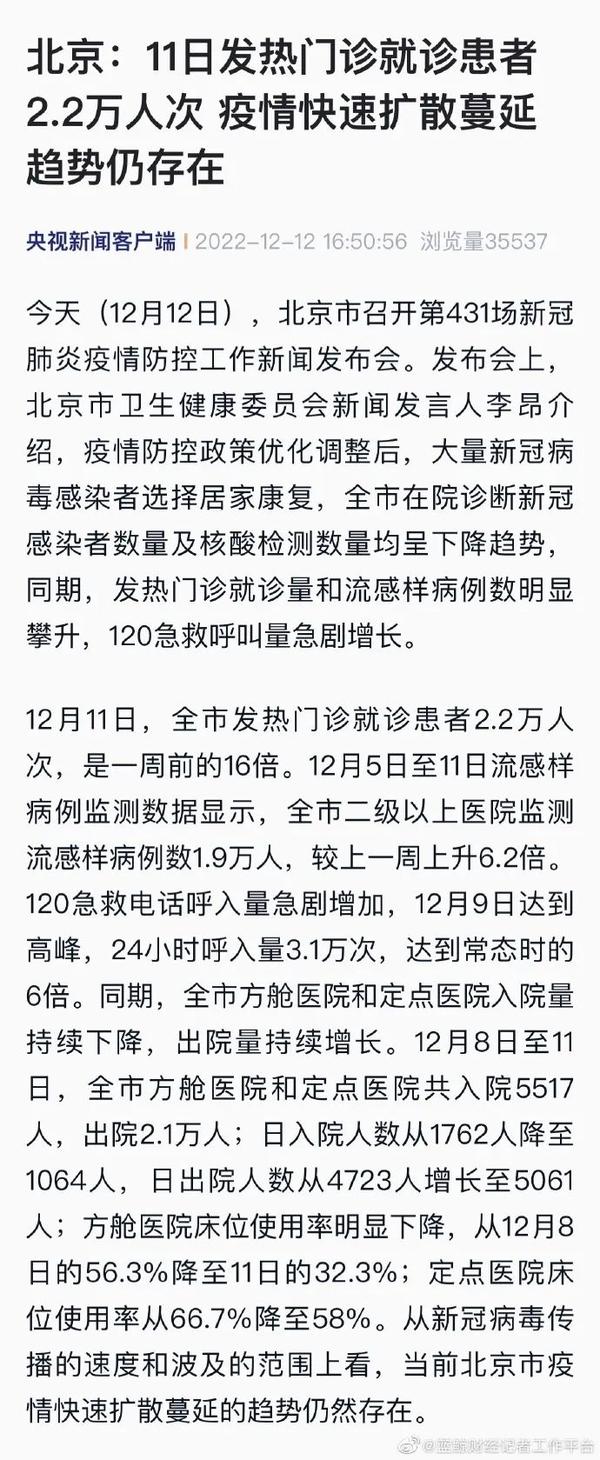 北京：11日发热门诊就诊患者2.2万人次 疫情快速扩散蔓延趋势仍存在

央视新闻客户端 2022-12-12 16:50:56 浏览量35537

今天（12月12日），北京市召开第431场新冠肺炎疫情防控工作新闻发布会。发布会上，北京市卫生健康委员会新闻发言人李昂介绍，疫情防控政策优化调整后，大量新冠病毒感染者选择居家康复，全市在院诊断新冠感染者数量及核酸检测数量均呈下降趋势，同期，发热门诊就诊量和流感样病例数明显攀升，120急救呼叫量急剧增长。

12月11日，全市发热门诊就诊患者2.2万人次，是一周前的16倍。12月5日至11日流感样病例监测数据显示，全市二级以上医院监测流感样病例数1.9万人，较上一周上升6.2倍。120急救电话呼入量急剧增加，12月9日达到高峰，24小时呼入量3.1万次，达到常态时的6倍。同期，全市方舱医院和定点医院入院量持续下降，出院量持续增长。12月8日至11日，全市方舱医院和定点医院共入院5517人，出院2.1万人；日入院人数从1762人降至1064人，日出院人数从4723人增长至5061人；方舱医院床位使用率明显下降，从12月8日的56.3%降至11日的32.3%；定点医院床位使用率从66.7%降至58%。从新冠病毒传播的速度和波及的范围上看，当前北京市疫情快速扩散蔓延的趋势仍然存在。

@蓝鲸财经记者工作平台